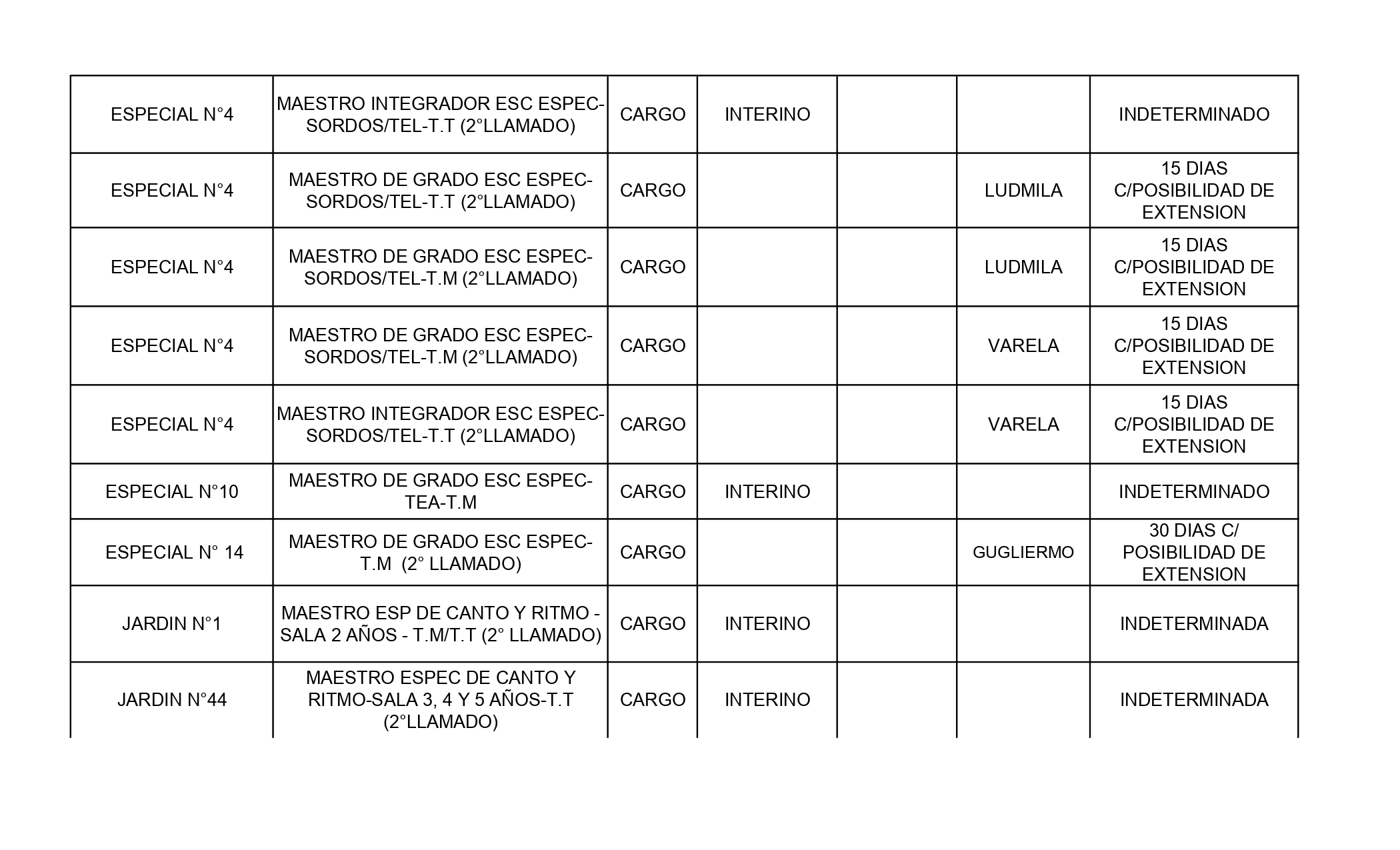 | | | | | | | |
|---|---|---|---|---|---|---|
| ESPECIAL N°4 | MAESTRO INTEGRADOR ESC ESPEC-SORDOS/TEL-T.T (2°LLAMADO) | CARGO | INTERINO | | | INDETERMINADO |
| ESPECIAL N°4 | MAESTRO DE GRADO ESC ESPEC-SORDOS/TEL-T.T (2°LLAMADO) | CARGO | | | LUDMILA | 15 DIAS C/POSIBILIDAD DE EXTENSION |
| ESPECIAL N°4 | MAESTRO DE GRADO ESC ESPEC-SORDOS/TEL-T.M (2°LLAMADO) | CARGO | | | LUDMILA | 15 DIAS C/POSIBILIDAD DE EXTENSION |
| ESPECIAL N°4 | MAESTRO DE GRADO ESC ESPEC-SORDOS/TEL-T.M (2°LLAMADO) | CARGO | | | VARELA | 15 DIAS C/POSIBILIDAD DE EXTENSION |
| ESPECIAL N°4 | MAESTRO INTEGRADOR ESC ESPEC-SORDOS/TEL-T.T (2°LLAMADO) | CARGO | | | VARELA | 15 DIAS C/POSIBILIDAD DE EXTENSION |
| ESPECIAL N°10 | MAESTRO DE GRADO ESC ESPEC-TEA-T.M | CARGO | INTERINO | | | INDETERMINADO |
| ESPECIAL N° 14 | MAESTRO DE GRADO ESC ESPEC-T.M (2° LLAMADO) | CARGO | | | GUGLIERMO | 30 DIAS C/ POSIBILIDAD DE EXTENSION |
| JARDIN N°1 | MAESTRO ESP DE CANTO Y RITMO - SALA 2 AÑOS - T.M/T.T (2° LLAMADO) | CARGO | INTERINO | | | INDETERMINADA |
| JARDIN N°44 | MAESTRO ESPEC DE CANTO Y RITMO-SALA 3, 4 Y 5 AÑOS-T.T (2°LLAMADO) | CARGO | INTERINO | | | INDETERMINADA |